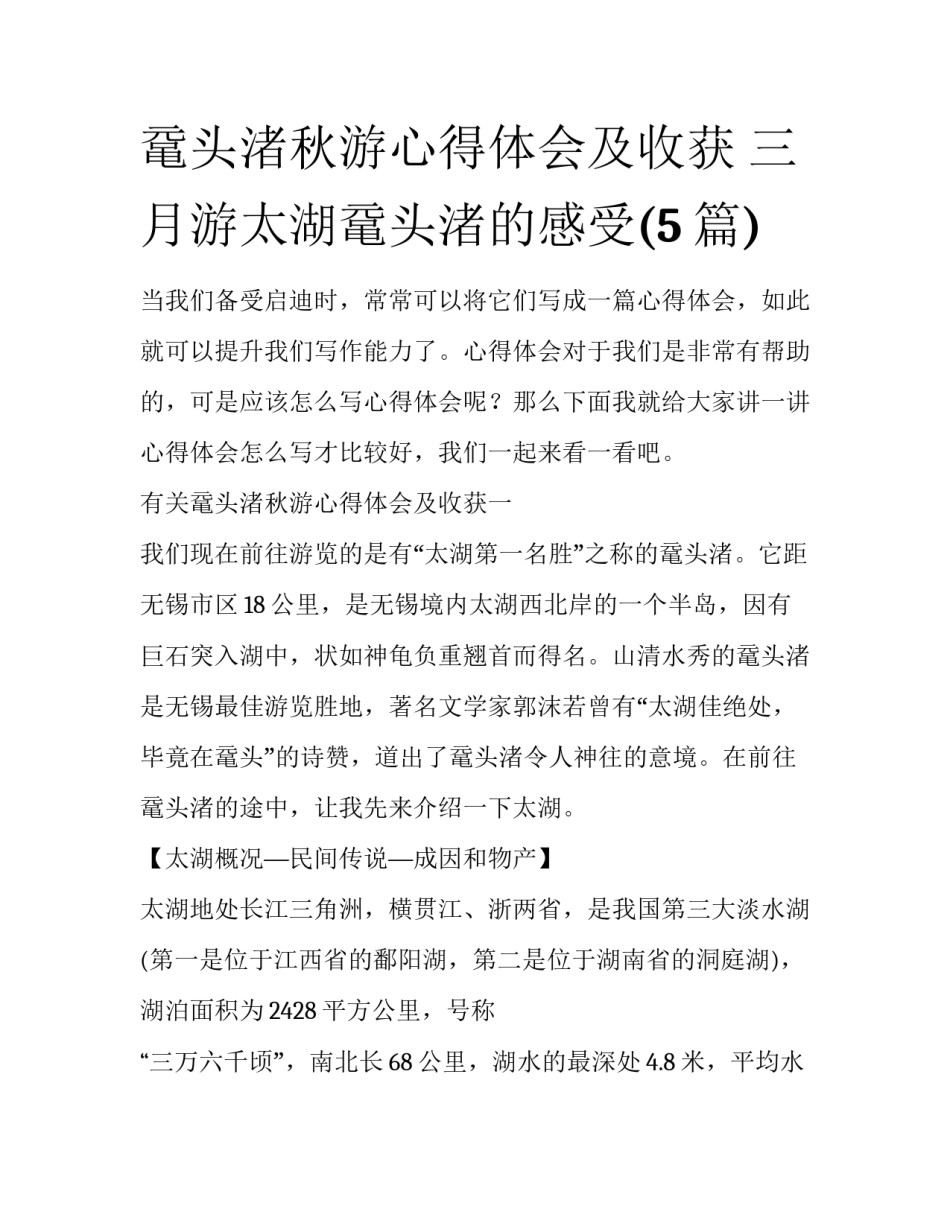 鼋头渚秋游心得体会及收获 三月游太湖鼋头渚的感受(5 篇)

当我们备受启迪时，常常可以将它们写成一篇心得体会，如此就可以提升我们写作能力了。心得体会对于我们是非常有帮助的，可是应该怎么写心得体会呢？那么下面我就给大家讲一讲心得体会怎么写才比较好，我们一起来看一看吧。

有关鼋头渚秋游心得体会及收获一

我们现在前往游览的是有“太湖第一名胜”之称的鼋头渚。它距无锡市区 18 公里，是无锡境内太湖西北岸的一个半岛，因有巨石突入湖中，状如神龟负重翘首而得名。山清水秀的鼋头渚是无锡最佳游览胜地，著名文学家郭沫若曾有“太湖佳绝处，毕竟在鼋头”的诗赞，道出了鼋头渚令人神往的意境。在前往鼋头渚的途中，让我先来介绍一下太湖。

【太湖概况—民间传说—成因和物产】

太湖地处长江三角洲，横贯江、浙两省，是我国第三大淡水湖(第一是位于江西省的鄱阳湖，第二是位于湖南省的洞庭湖)，湖泊面积为 2428 平方公里，号称

“三万六千顷”，南北长 68 公里，湖水的最深处 4.8 米，平均水